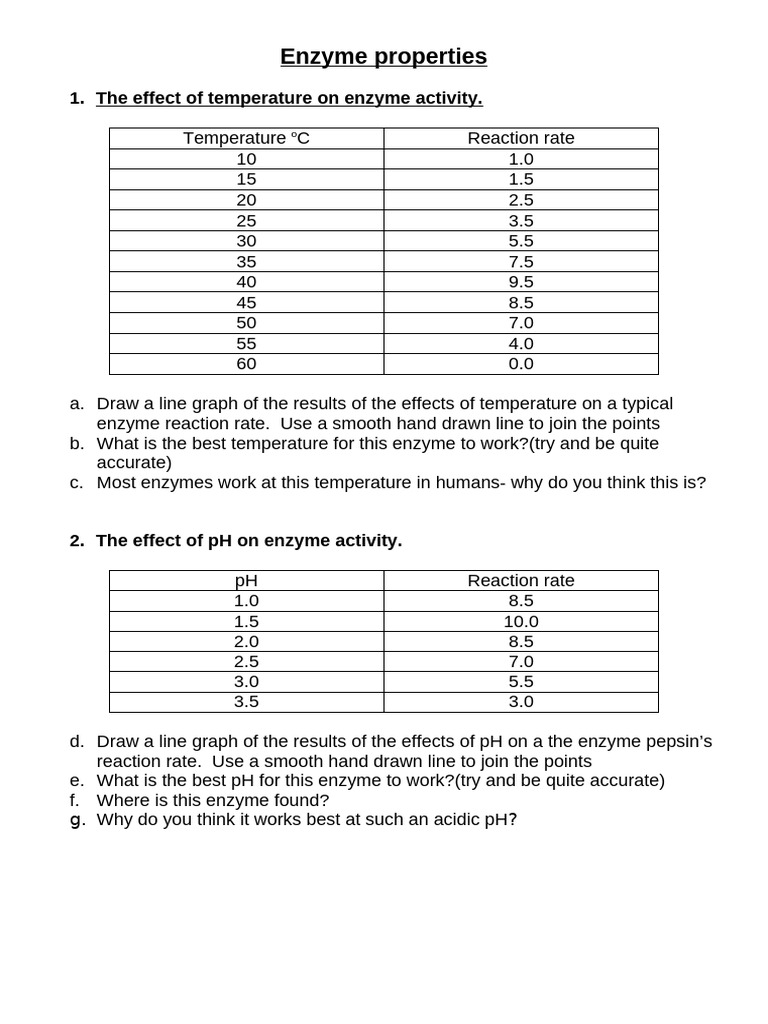 Enzyme properties

1. The effect of temperature on enzyme activity.

| Temperature °C | Reaction rate |
|---|---|
| 10 | 1.0 |
| 15 | 1.5 |
| 20 | 2.5 |
| 25 | 3.5 |
| 30 | 5.5 |
| 35 | 7.5 |
| 40 | 9.5 |
| 45 | 8.5 |
| 50 | 7.0 |
| 55 | 4.0 |
| 60 | 0.0 |

a. Draw a line graph of the results of the effects of temperature on a typical enzyme reaction rate. Use a smooth hand drawn line to join the points
b. What is the best temperature for this enzyme to work?(try and be quite accurate)
c. Most enzymes work at this temperature in humans- why do you think this is?

2. The effect of pH on enzyme activity.

| pH | Reaction rate |
|---|---|
| 1.0 | 8.5 |
| 1.5 | 10.0 |
| 2.0 | 8.5 |
| 2.5 | 7.0 |
| 3.0 | 5.5 |
| 3.5 | 3.0 |

d. Draw a line graph of the results of the effects of pH on a the enzyme pepsin's reaction rate. Use a smooth hand drawn line to join the points
e. What is the best pH for this enzyme to work?(try and be quite accurate)
f. Where is this enzyme found?
g. Why do you think it works best at such an acidic pH?